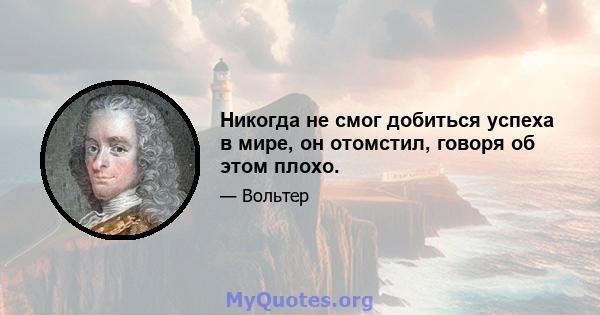 Никогда не смог добиться успеха в мире, он отомстил, говоря об этом плохо.

— Вольтер

MyQuotes.org